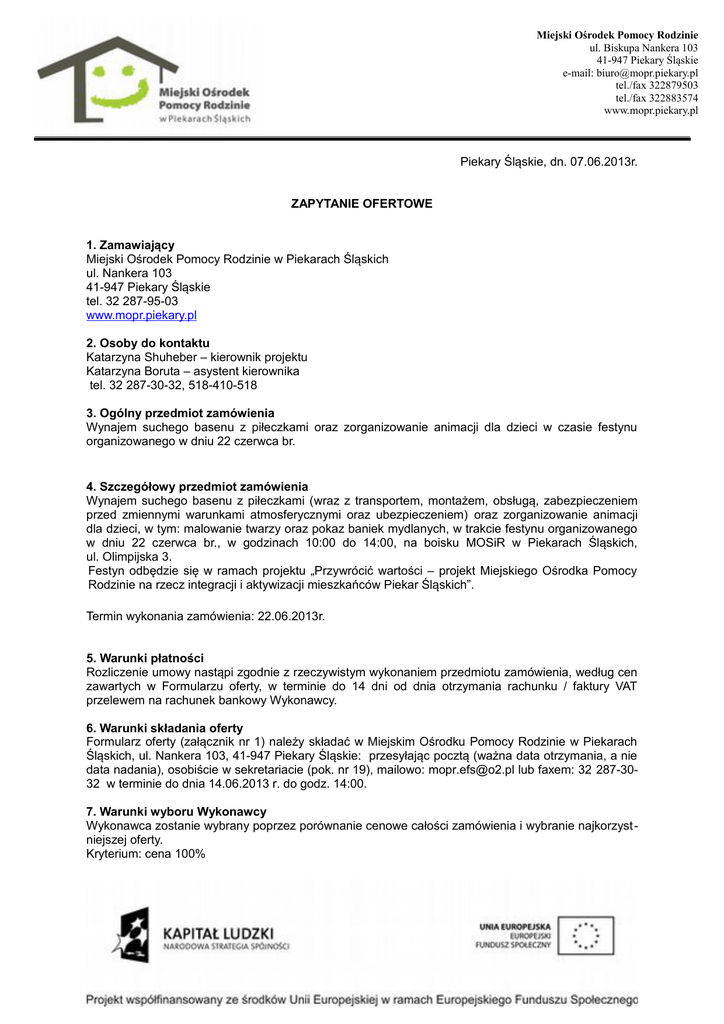 Miejski Ośrodek Pomocy Rodzinie
w Piekarach Śląskich

Miejski Ośrodek Pomocy Rodzinie
ul. Biskupa Nankera 103
41-947 Piekary Śląskie
e-mail: biuro@mopr.piekary.pl
tel./fax 322879503
tel./fax 322883574
www.mopr.piekary.pl

Piekary Śląskie, dn. 07.06.2013r.

ZAPYTANIE OFERTOWE

1. Zamawiający
Miejski Ośrodek Pomocy Rodzinie w Piekarach Śląskich
ul. Nankera 103
41-947 Piekary Śląskie
tel. 32 287-95-03
www.mopr.piekary.pl

2. Osoby do kontaktu
Katarzyna Shuheber – kierownik projektu
Katarzyna Boruta – asystent kierownika
tel. 32 287-30-32, 518-410-518

3. Ogólny przedmiot zamówienia
Wynajem suchego basenu z piłeczkami oraz zorganizowanie animacji dla dzieci w czasie festynu organizowanego w dniu 22 czerwca br.

4. Szczegółowy przedmiot zamówienia
Wynajem suchego basenu z piłeczkami (wraz z transportem, montażem, obsługą, zabezpieczeniem przed zmiennymi warunkami atmosferycznymi oraz ubezpieczeniem) oraz zorganizowanie animacji dla dzieci, w tym: malowanie twarzy oraz pokaz baniek mydlanych, w trakcie festynu organizowanego w dniu 22 czerwca br., w godzinach 10:00 do 14:00, na boisku MOSiR w Piekarach Śląskich, ul. Olimpijska 3.
Festyn odbędzie się w ramach projektu „Przywrócić wartości – projekt Miejskiego Ośrodka Pomocy Rodzinie na rzecz integracji i aktywizacji mieszkańców Piekar Śląskich”.

Termin wykonania zamówienia: 22.06.2013r.

5. Warunki płatności
Rozliczenie umowy nastąpi zgodnie z rzeczywistym wykonaniem przedmiotu zamówienia, według cen zawartych w Formularzu oferty, w terminie do 14 dni od dnia otrzymania rachunku / faktury VAT przelewem na rachunek bankowy Wykonawcy.

6. Warunki składania oferty
Formularz oferty (załącznik nr 1) należy składać w Miejskim Ośrodku Pomocy Rodzinie w Piekarach Śląskich, ul. Nankera 103, 41-947 Piekary Śląskie: przesyłając pocztą (ważna data otrzymania, a nie data nadania), osobiście w sekretariacie (pok. nr 19), mailowo: mopr.efs@o2.pl lub faxem: 32 287-30-32 w terminie do dnia 14.06.2013 r. do godz. 14:00.

7. Warunki wyboru Wykonawcy
Wykonawca zostanie wybrany poprzez porównanie cenowe całości zamówienia i wybranie najkorzystniejszej oferty.
Kryterium: cena 100%

KAPITAŁ LUDZKI
NARODOWA STRATEGIA SPÓJNOŚCI

UNIA EUROPEJSKA
EUROPEJSKI
FUNDUSZ SPOŁECZNY

Projekt współfinansowany ze środków Unii Europejskiej w ramach Europejskiego Funduszu Społecznego